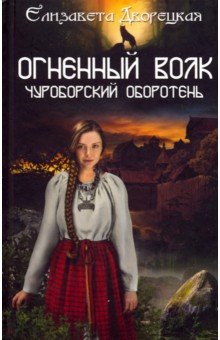 Елизавета Дворецкая

ОГНЕННЫЙ ВОЛК
ЧУРОБОРСКИЙ ОБОРОТЕНЬ